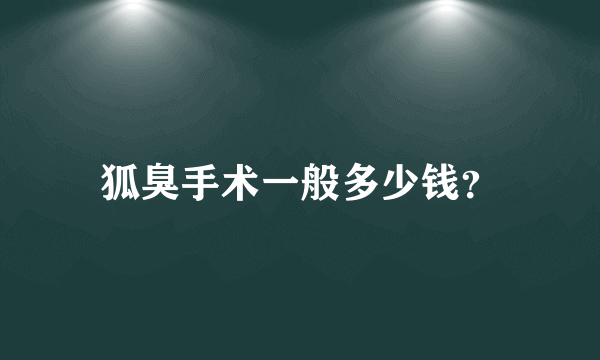 狐臭手术一般多少钱?